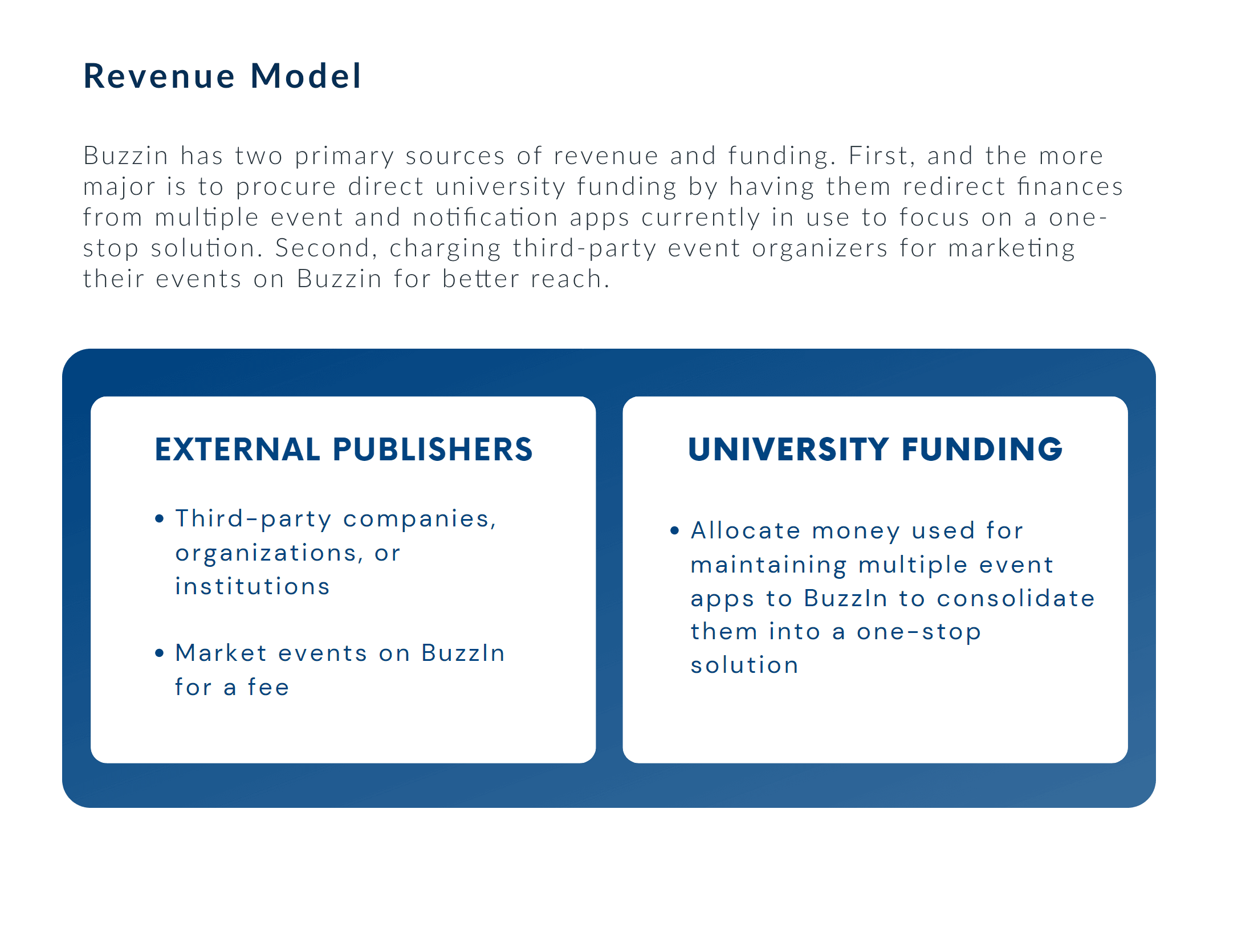 Revenue Model

Buzzin has two primary sources of revenue and funding. First, and the more major is to procure direct university funding by having them redirect finances from multiple event and notification apps currently in use to focus on a one-stop solution. Second, charging third-party event organizers for marketing their events on Buzzin for better reach.

EXTERNAL PUBLISHERS

• Third-party companies, organizations, or institutions

• Market events on BuzzIn for a fee

UNIVERSITY FUNDING

• Allocate money used for maintaining multiple event apps to BuzzIn to consolidate them into a one-stop solution